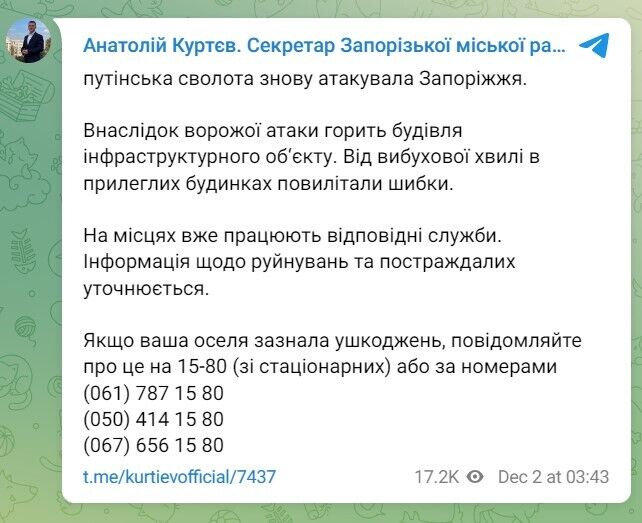 Анатолій Куртєв. Секретар Запорізької міської ра...

путінська сволота знову атакувала Запоріжжя.

Внаслідок ворожої атаки горить будівля інфраструктурного об'єкту. Від вибухової хвилі в прилеглих будинках повилітали шибки.

На місцях вже працюють відповідні служби. Інформація щодо руйнувань та постраждалих уточнюється.

Якщо ваша оселя зазнала ушкоджень, повідомляйте про це на 15-80 (зі стаціонарних) або за номерами
(061) 787 15 80
(050) 414 15 80
(067) 656 15 80

t.me/kurtievofficial/7437 17.2K Dec 2 at 03:43